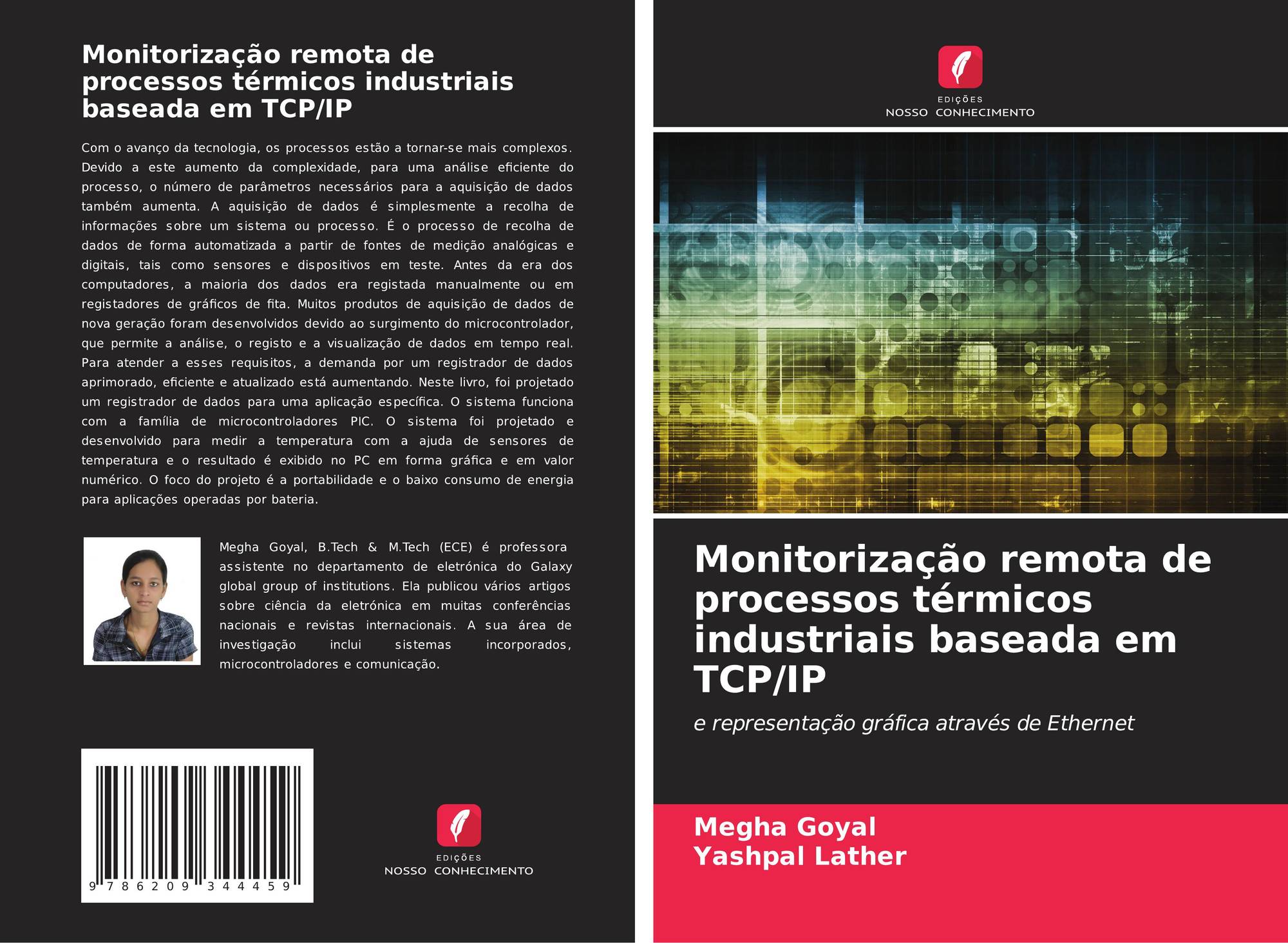 Monitorização remota de processos térmicos industriais baseada em TCP/IP

Com o avanço da tecnologia, os processos estão a tornar-se mais complexos. Devido a este aumento da complexidade, para uma análise eficiente do processo, o número de parâmetros necessários para a aquisição de dados também aumenta. A aquisição de dados é simplesmente a recolha de informações sobre um sistema ou processo. É o processo de recolha de dados de forma automatizada a partir de fontes de medição analógicas e digitais, tais como sensores e dispositivos em teste. Antes da era dos computadores, a maioria dos dados era registada manualmente ou em registadores de gráficos de fita. Muitos produtos de aquisição de dados de nova geração foram desenvolvidos devido ao surgimento do microcontrolador, que permite a análise, o registo e a visualização de dados em tempo real. Para atender a esses requisitos, a demanda por um registrador de dados aprimorado, eficiente e atualizado está aumentando. Neste livro, foi projetado um registrador de dados para uma aplicação específica. O sistema funciona com a família de microcontroladores PIC. O sistema foi projetado e desenvolvido para medir a temperatura com a ajuda de sensores de temperatura e o resultado é exibido no PC em forma gráfica e em valor numérico. O foco do projeto é a portabilidade e o baixo consumo de energia para aplicações operadas por bateria.

Megha Goyal, B.Tech & M.Tech (ECE) é professora assistente no departamento de eletrónica do Galaxy global group of institutions. Ela publicou vários artigos sobre ciência da eletrónica em muitas conferências nacionais e revistas internacionais. A sua área de investigação inclui sistemas incorporados, microcontroladores e comunicação.

9 786209 344459

EDIÇÕES
NOSSO CONHECIMENTO

EDIÇÕES
NOSSO CONHECIMENTO

Monitorização remota de processos térmicos industriais baseada em TCP/IP

e representação gráfica através de Ethernet

Megha Goyal
Yashpal Lather